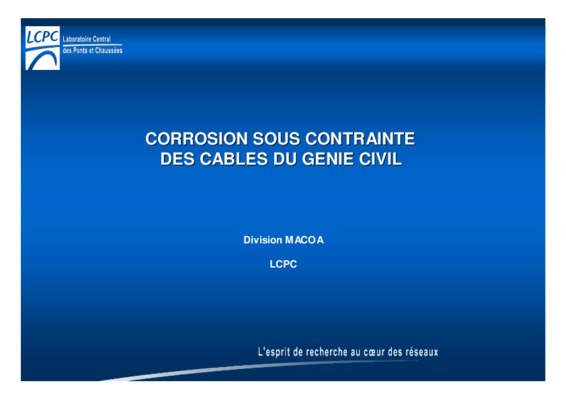 LCPC
Laboratoire Central
des Ponts et Chaussées

CORROSION SOUS CONTRAINTE
DES CABLES DU GENIE CIVIL

Division MACOA

LCPC

L'esprit de recherche au cœur des réseaux